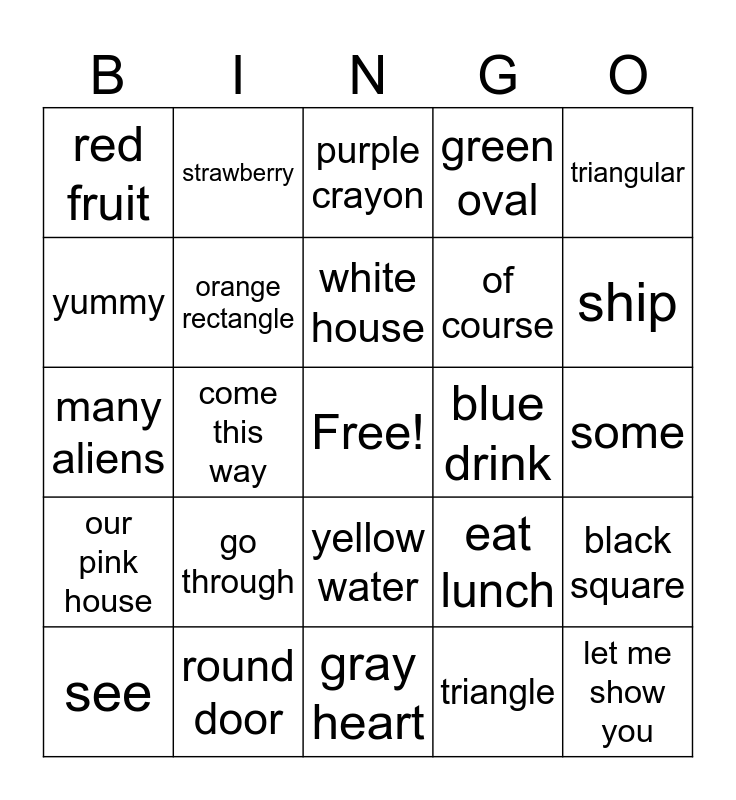 | B | I | N | G | O |
|---|---|---|---|---|
| red fruit | strawberry | purple crayon | green oval | triangular |
| yummy | orange rectangle | white house | of course | ship |
| many aliens | come this way | Free! | blue drink | some |
| our pink house | go through | yellow water | eat lunch | black square |
| see | round door | gray heart | triangle | let me show you |